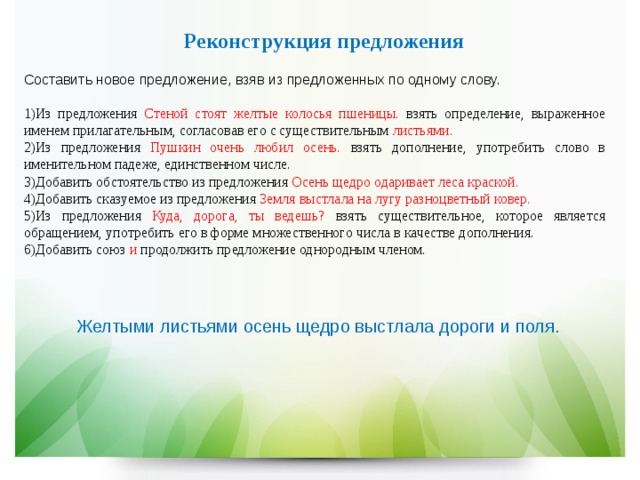 Реконструкция предложения

Составить новое предложение, взяв из предложенных по одному слову.

1)Из предложения Стеной стоят желтые колосья пшеницы. взять определение, выраженное именем прилагательным, согласовав его с существительным листьями.
2)Из предложения Пушкин очень любил осень. взять дополнение, употребить слово в именительном падеже, единственном числе.
3)Добавить обстоятельство из предложения Осень щедро одаривает леса краской.
4)Добавить сказуемое из предложения Земля выстлала на лугу разноцветный ковер.
5)Из предложения Куда, дорога, ты ведешь? взять существительное, которое является обращением, употребить его в форме множественного числа в качестве дополнения.
6)Добавить союз и продолжить предложение однородным членом.

Желтыми листьями осень щедро выстлала дороги и поля.